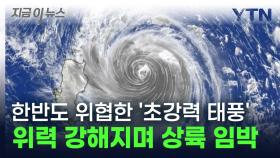 지금 이 뉴스

YTN

한반도 위협한 '초강력 태풍'
위력 강해지며 상륙 임박